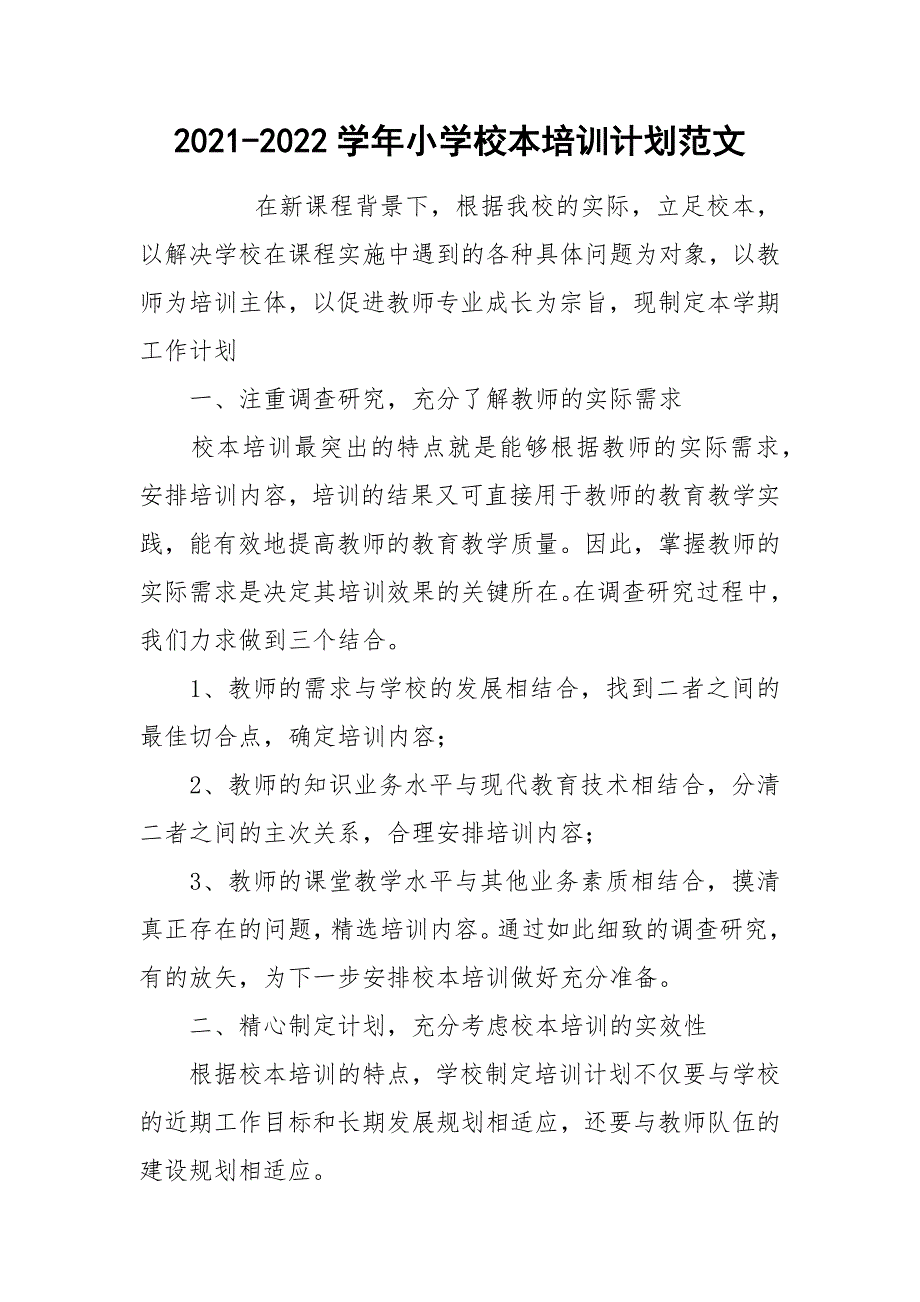 2021-2022 学年小学校本培训计划范文

在新课程背景下，根据我校的实际，立足校本，以解决学校在课程实施中遇到的各种具体问题为对象，以教师为培训主体，以促进教师专业成长为宗旨，现制定本学期工作计划

一、注重调查研究，充分了解教师的实际需求

校本培训最突出的特点就是能够根据教师的实际需求，安排培训内容，培训的结果又可直接用于教师的教育教学实践，能有效地提高教师的教育教学质量。因此，掌握教师的实际需求是决定其培训效果的关键所在。在调查研究过程中，我们力求做到三个结合。

1、教师的需求与学校的发展相结合，找到二者之间的最佳切合点，确定培训内容；

2、教师的知识业务水平与现代教育技术相结合，分清二者之间的主次关系，合理安排培训内容；

3、教师的课堂教学水平与其他业务素质相结合，摸清真正存在的问题，精选培训内容。通过如此细致的调查研究，有的放矢，为下一步安排校本培训做好充分准备。

二、精心制定计划，充分考虑校本培训的实效性

根据校本培训的特点，学校制定培训计划不仅要与学校的近期工作目标和长期发展规划相适应，还要与教师队伍的建设规划相适应。